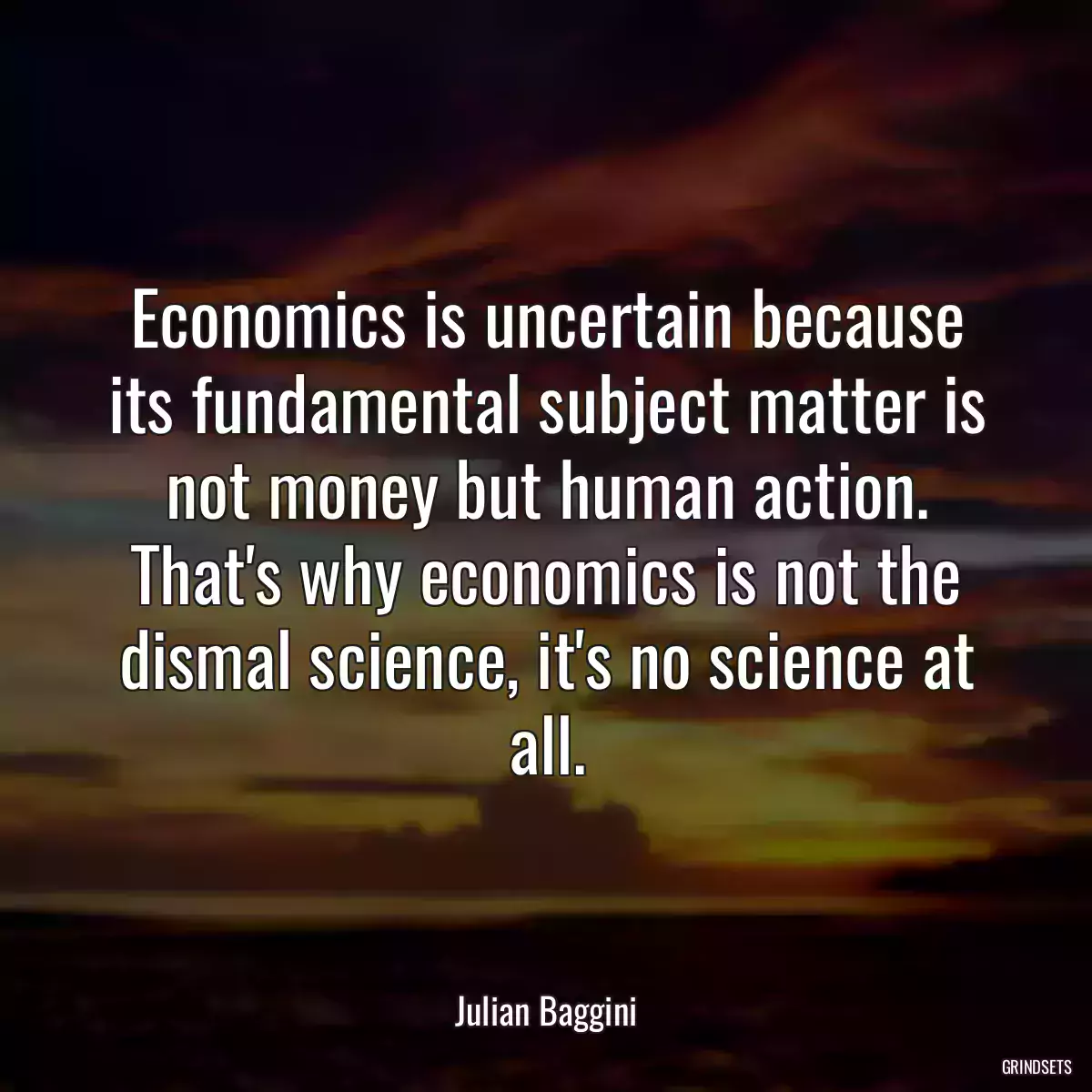 Economics is uncertain because its fundamental subject matter is not money but human action. That's why economics is not the dismal science, it's no science at all.

Julian Baggini

GRINDSETS